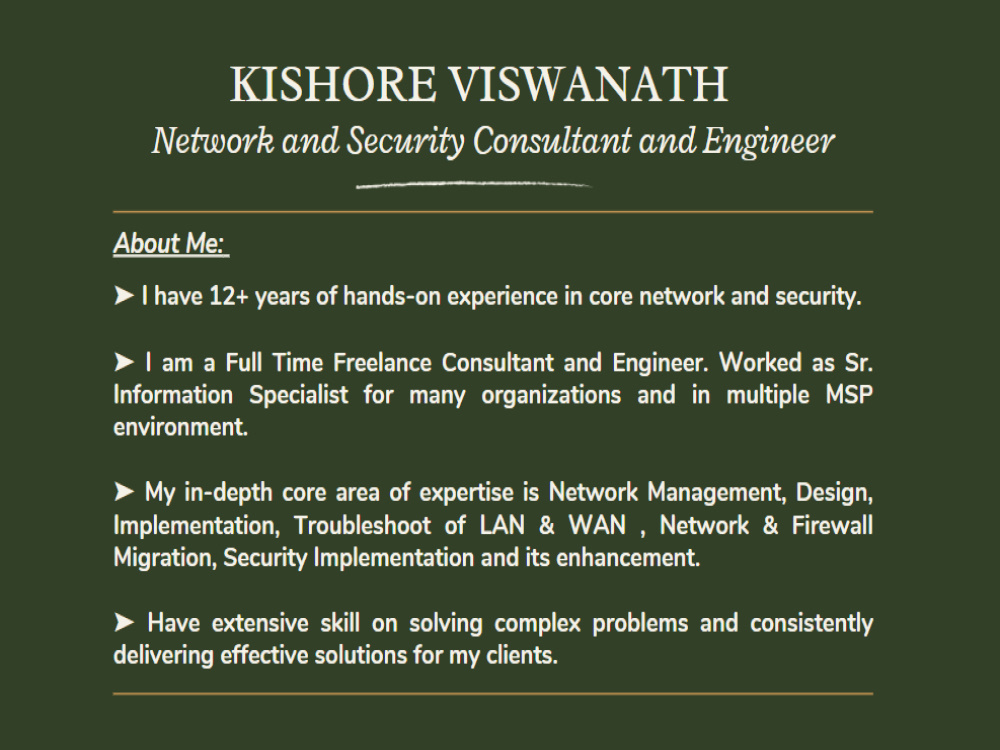 KISHORE VISWANATH
Network and Security Consultant and Engineer

About Me:

➤ I have 12+ years of hands-on experience in core network and security.

➤ I am a Full Time Freelance Consultant and Engineer. Worked as Sr. Information Specialist for many organizations and in multiple MSP environment.

➤ My in-depth core area of expertise is Network Management, Design, Implementation, Troubleshoot of LAN & WAN , Network & Firewall Migration, Security Implementation and its enhancement.

➤ Have extensive skill on solving complex problems and consistently delivering effective solutions for my clients.